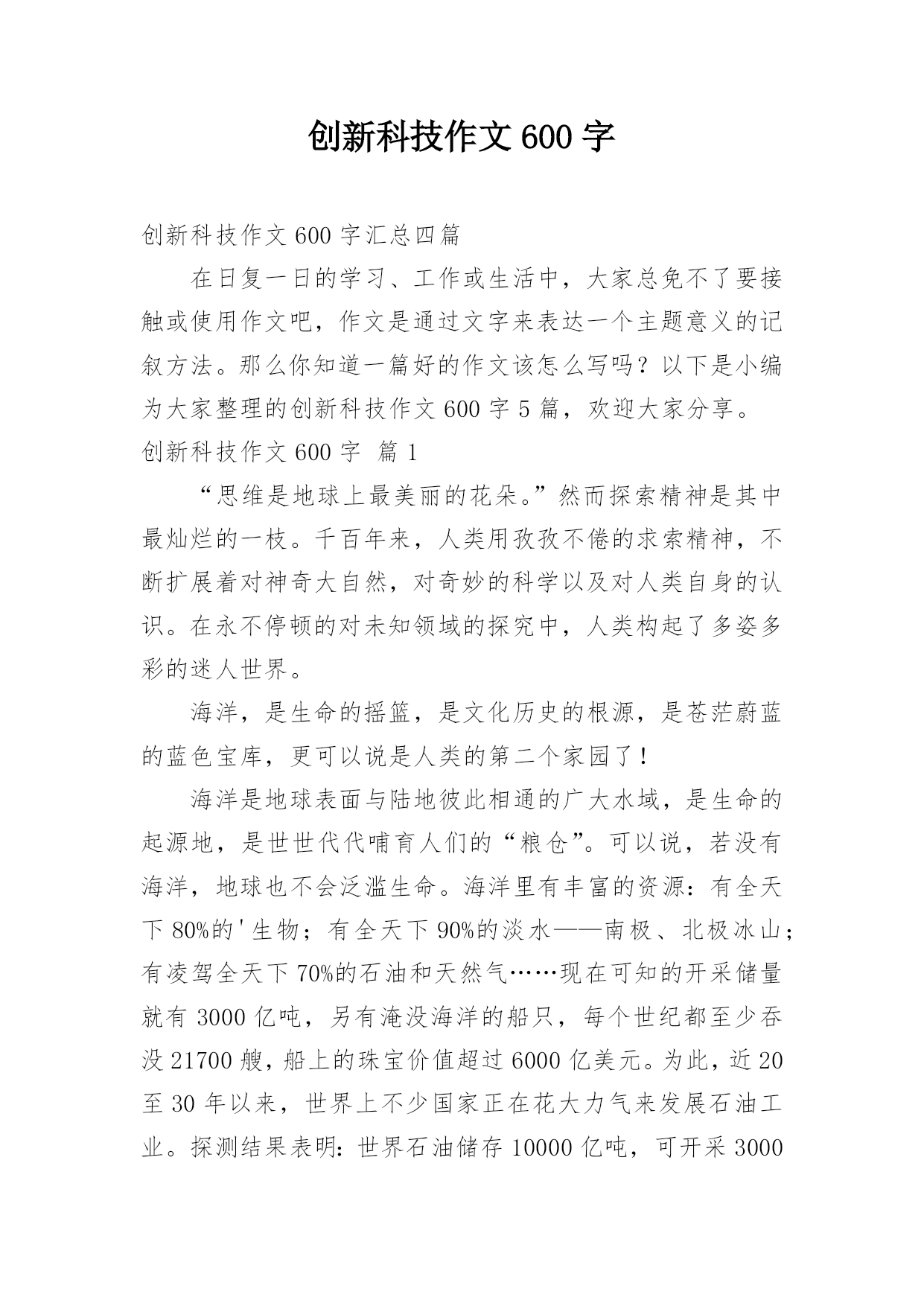 创新科技作文 600 字

创新科技作文 600 字汇总四篇

在日复一日的学习、工作或生活中，大家总免不了要接触或使用作文吧，作文是通过文字来表达一个主题意义的记叙方法。那么你知道一篇好的作文该怎么写吗？以下是小编为大家整理的创新科技作文 600 字 5 篇，欢迎大家分享。

创新科技作文 600 字 篇 1

“思维是地球上最美丽的花朵。”然而探索精神是其中最灿烂的一枝。千百年来，人类用孜孜不倦的求索精神，不断扩展着对神奇大自然，对奇妙的科学以及对人类自身的认识。在永不停顿的对未知领域的探究中，人类构起了多姿多彩的迷人世界。

海洋，是生命的摇篮，是文化历史的根源，是苍茫蔚蓝的蓝色宝库，更可以说是人类的第二个家园了！

海洋是地球表面与陆地彼此相通的广大水域，是生命的起源地，是世世代代哺育人们的“粮仓”。可以说，若没有海洋，地球也不会泛滥生命。海洋里有丰富的资源：有全天下 80%的'生物；有全天下 90%的淡水——南极、北极冰山；有凌驾全天下 70%的石油和天然气……现在可知的开采储量就有 3000 亿吨，另有淹没海洋的船只，每个世纪都至少吞没 21700 艘，船上的珠宝价值超过 6000 亿美元。为此，近 20 至 30 年以来，世界上不少国家正在花大力气来发展石油工业。探测结果表明：世界石油储存 10000 亿吨，可开采 3000